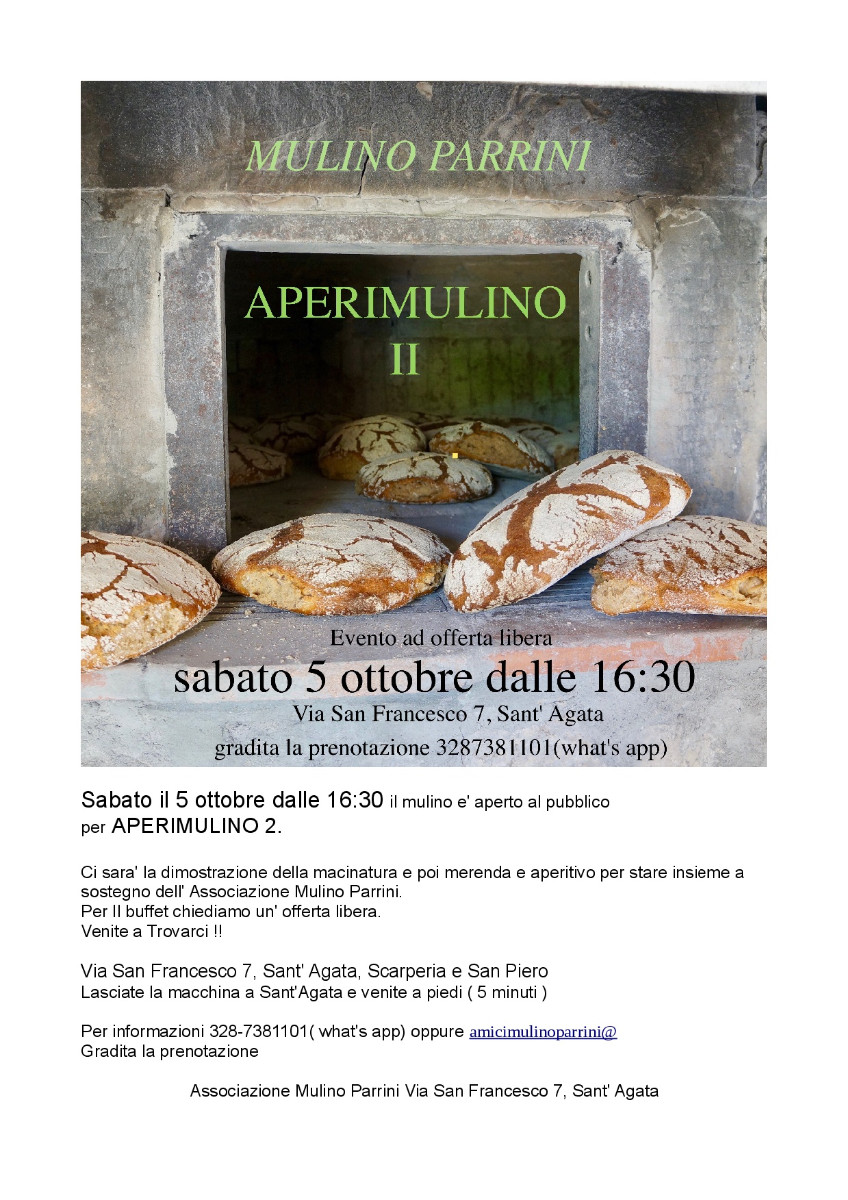 MULINO PARRINI

APERIMULINO
II

Evento ad offerta libera

sabato 5 ottobre dalle 16:30

Via San Francesco 7, Sant' Agata

gradita la prenotazione 3287381101(what's app)

Sabato il 5 ottobre dalle 16:30 il mulino e' aperto al pubblico per APERIMULINO 2.

Ci sara' la dimostrazione della macinatura e poi merenda e aperitivo per stare insieme a sostegno dell' Associazione Mulino Parrini.
Per Il buffet chiediamo un' offerta libera.
Venite a Trovarci !!

Via San Francesco 7, Sant' Agata, Scarperia e San Piero
Lasciate la macchina a Sant'Agata e venite a piedi ( 5 minuti )

Per informazioni 328-7381101( what's app) oppure amicimulinoparrini@
Gradita la prenotazione

Associazione Mulino Parrini Via San Francesco 7, Sant' Agata